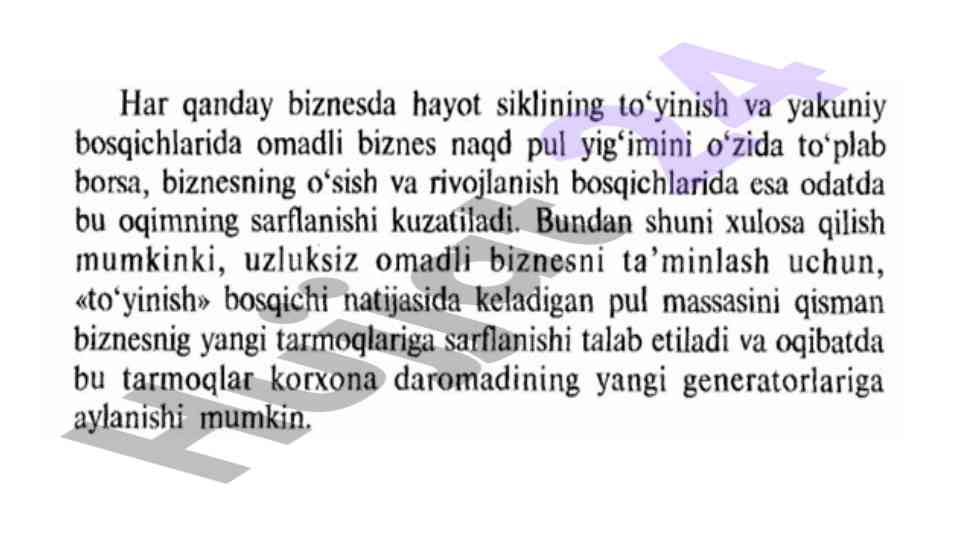 Har qanday biznesda hayot siklining to'yinish va yakuniy bosqichlarida omadli biznes naqd pul yig'imini o'zida to'plab borsa, biznesning o'sish va rivojlanish bosqichlarida esa odatda bu oqimning sarflanishi kuzatiladi. Bundan shuni xulosa qilish mumkinki, uzluksiz omadli biznesni ta'minlash uchun, «to'yinish» bosqichi natijasida keladigan pul massasini qisman biznesnig yangi tarmoqlariga sarflanishi talab etiladi va oqibatda bu tarmoqlar korxona daromadining yangi generatorlariga aylanishi mumkin.

Hujjat24